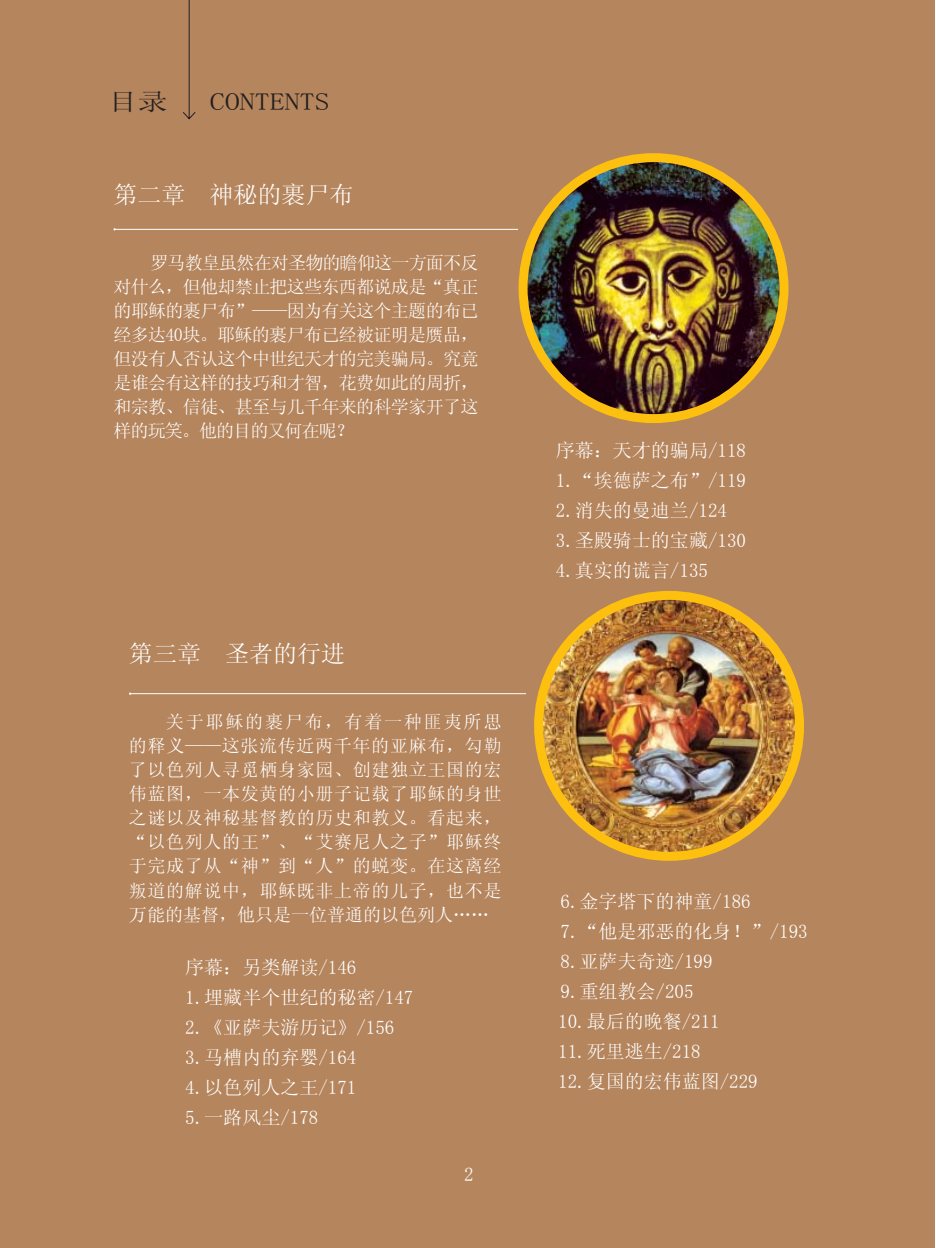 目录 CONTENTS

第二章　神秘的裹尸布

罗马教皇虽然在对圣物的瞻仰这一方面不反对什么，但他却禁止把这些东西都说成是“真正的耶稣的裹尸布”——因为有关这个主题的布已经多达40块。耶稣的裹尸布已经被证明是赝品，但没有人否认这个中世纪天才的完美骗局。究竟是谁会有这样的技巧和才智，花费如此的周折，和宗教、信徒、甚至与几千年来的科学家开了这样的玩笑。他的目的又何在呢？

序幕：天才的骗局/118
1.“埃德萨之布”/119
2.消失的曼迪兰/124
3.圣殿骑士的宝藏/130
4.真实的谎言/135

第三章　圣者的行进

关于耶稣的裹尸布，有着一种匪夷所思的释义——这张流传近两千年的亚麻布，勾勒了以色列人寻觅栖身家园、创建独立王国的宏伟蓝图，一本发黄的小册子记载了耶稣的身世之谜以及神秘基督教的历史和教义。看起来，“以色列人的王”、“艾赛尼人之子”耶稣终于完成了从“神”到“人”的蜕变。在这离经叛道的解说中，耶稣既非上帝的儿子，也不是万能的基督，他只是一位普通的以色列人……

序幕：另类解读/146
1.埋藏半个世纪的秘密/147
2.《亚萨夫游历记》/156
3.马槽内的弃婴/164
4.以色列人之王/171
5.一路风尘/178

6.金字塔下的神童/186
7.“他是邪恶的化身！”/193
8.亚萨夫奇迹/199
9.重组教会/205
10.最后的晚餐/211
11.死里逃生/218
12.复国的宏伟蓝图/229

2